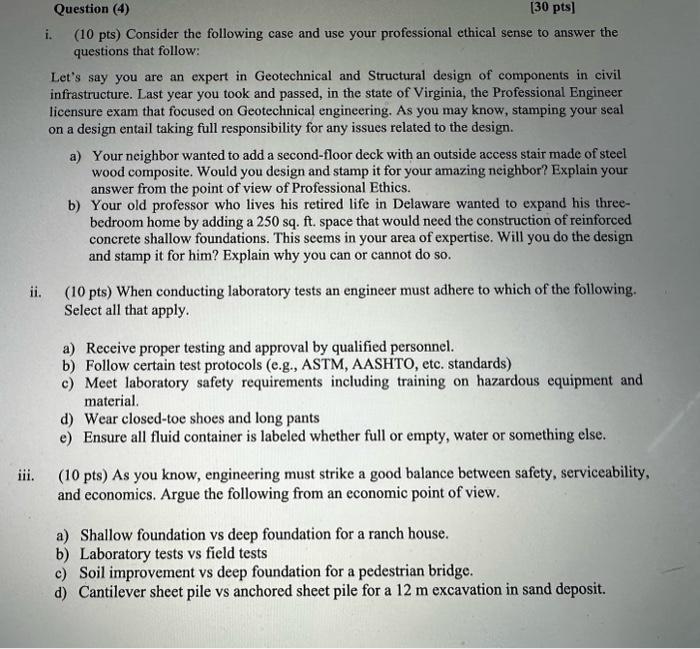 Question (4) [30 pts]

i. (10 pts) Consider the following case and use your professional ethical sense to answer the questions that follow:

Let's say you are an expert in Geotechnical and Structural design of components in civil infrastructure. Last year you took and passed, in the state of Virginia, the Professional Engineer licensure exam that focused on Geotechnical engineering. As you may know, stamping your seal on a design entail taking full responsibility for any issues related to the design.

a) Your neighbor wanted to add a second-floor deck with an outside access stair made of steel wood composite. Would you design and stamp it for your amazing neighbor? Explain your answer from the point of view of Professional Ethics.

b) Your old professor who lives his retired life in Delaware wanted to expand his three-bedroom home by adding a 250 sq. ft. space that would need the construction of reinforced concrete shallow foundations. This seems in your area of expertise. Will you do the design and stamp it for him? Explain why you can or cannot do so.

ii. (10 pts) When conducting laboratory tests an engineer must adhere to which of the following. Select all that apply.

a) Receive proper testing and approval by qualified personnel.
b) Follow certain test protocols (e.g., ASTM, AASHTO, etc. standards)
c) Meet laboratory safety requirements including training on hazardous equipment and material.
d) Wear closed-toe shoes and long pants
e) Ensure all fluid container is labeled whether full or empty, water or something else.

iii. (10 pts) As you know, engineering must strike a good balance between safety, serviceability, and economics. Argue the following from an economic point of view.

a) Shallow foundation vs deep foundation for a ranch house.
b) Laboratory tests vs field tests
c) Soil improvement vs deep foundation for a pedestrian bridge.
d) Cantilever sheet pile vs anchored sheet pile for a 12 m excavation in sand deposit.